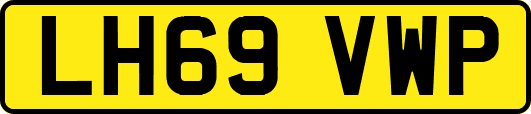 LH69 VWP